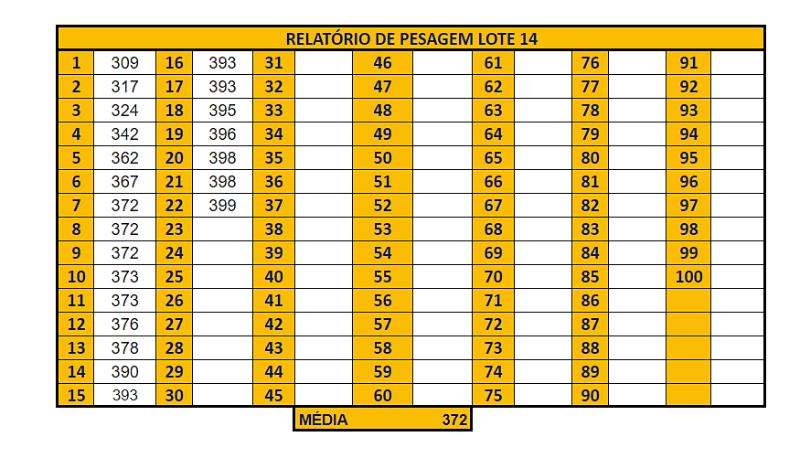 RELATÓRIO DE PESAGEM LOTE 14

| 1 | 309 | 16 | 393 | 31 | | 46 | | 61 | | 76 | | 91 | |
|---|---|---|---|---|---|---|---|---|---|---|---|---|---|
| 2 | 317 | 17 | 393 | 32 | | 47 | | 62 | | 77 | | 92 | |
| 3 | 324 | 18 | 395 | 33 | | 48 | | 63 | | 78 | | 93 | |
| 4 | 342 | 19 | 396 | 34 | | 49 | | 64 | | 79 | | 94 | |
| 5 | 362 | 20 | 398 | 35 | | 50 | | 65 | | 80 | | 95 | |
| 6 | 367 | 21 | 398 | 36 | | 51 | | 66 | | 81 | | 96 | |
| 7 | 372 | 22 | 399 | 37 | | 52 | | 67 | | 82 | | 97 | |
| 8 | 372 | 23 | | 38 | | 53 | | 68 | | 83 | | 98 | |
| 9 | 372 | 24 | | 39 | | 54 | | 69 | | 84 | | 99 | |
| 10 | 373 | 25 | | 40 | | 55 | | 70 | | 85 | | 100 | |
| 11 | 373 | 26 | | 41 | | 56 | | 71 | | 86 | | | |
| 12 | 376 | 27 | | 42 | | 57 | | 72 | | 87 | | | |
| 13 | 378 | 28 | | 43 | | 58 | | 73 | | 88 | | | |
| 14 | 390 | 29 | | 44 | | 59 | | 74 | | 89 | | | |
| 15 | 393 | 30 | | 45 | | 60 | | 75 | | 90 | | | |

MÉDIA 372